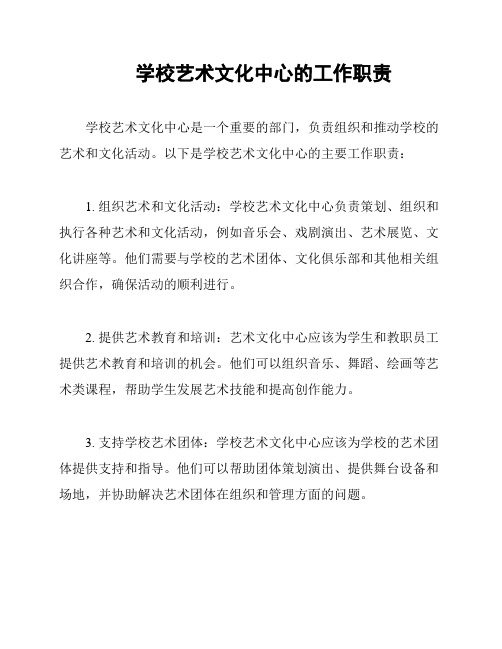 学校艺术文化中心的工作职责

学校艺术文化中心是一个重要的部门，负责组织和推动学校的艺术和文化活动。以下是学校艺术文化中心的主要工作职责：

1. 组织艺术和文化活动：学校艺术文化中心负责策划、组织和执行各种艺术和文化活动，例如音乐会、戏剧演出、艺术展览、文化讲座等。他们需要与学校的艺术团体、文化俱乐部和其他相关组织合作，确保活动的顺利进行。

2. 提供艺术教育和培训：艺术文化中心应该为学生和教职员工提供艺术教育和培训的机会。他们可以组织音乐、舞蹈、绘画等艺术类课程，帮助学生发展艺术技能和提高创作能力。

3. 支持学校艺术团体：学校艺术文化中心应该为学校的艺术团体提供支持和指导。他们可以帮助团体策划演出、提供舞台设备和场地，并协助解决艺术团体在组织和管理方面的问题。